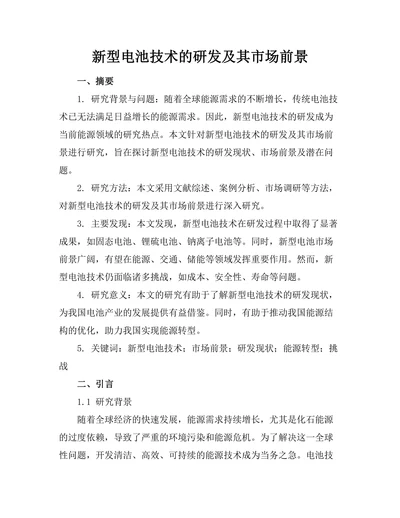 新型电池技术的研发及其市场前景

一、摘要

1. 研究背景与问题：随着全球能源需求的不断增长，传统电池技术已无法满足日益增长的能源需求。因此，新型电池技术的研发成为当前能源领域的研究热点。本文针对新型电池技术的研发及其市场前景进行研究，旨在探讨新型电池技术的研发现状、市场前景及潜在问题。

2. 研究方法：本文采用文献综述、案例分析、市场调研等方法，对新型电池技术的研发及其市场前景进行深入研究。

3. 主要发现：本文发现，新型电池技术在研发过程中取得了显著成果，如固态电池、锂硫电池、钠离子电池等。同时，新型电池市场前景广阔，有望在能源、交通、储能等领域发挥重要作用。然而，新型电池技术仍面临诸多挑战，如成本、安全性、寿命等问题。

4. 研究意义：本文的研究有助于了解新型电池技术的研发现状，为我国电池产业的发展提供有益借鉴。同时，有助于推动我国能源结构的优化，助力我国实现能源转型。

5. 关键词：新型电池技术；市场前景；研发现状；能源转型；挑战

二、引言

1.1 研究背景

随着全球经济的快速发展，能源需求持续增长，尤其是化石能源的过度依赖，导致了严重的环境污染和能源危机。为了解决这一全球性问题，开发清洁、高效、可持续的能源技术成为当务之急。电池技